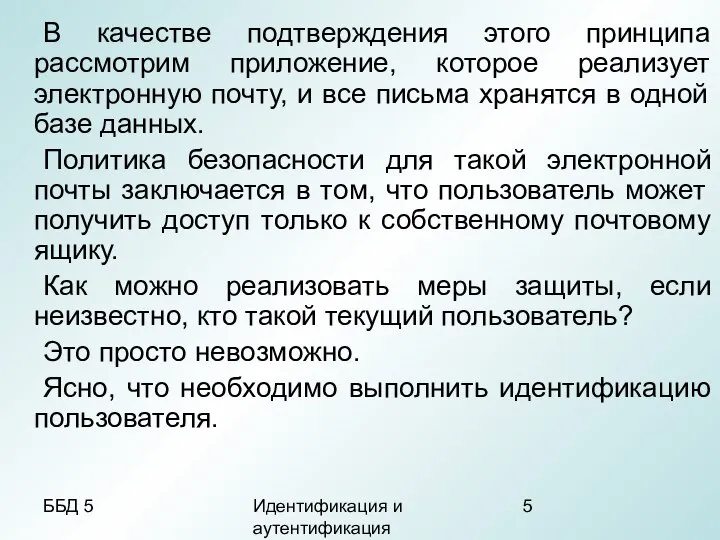 В качестве подтверждения этого принципа рассмотрим приложение, которое реализует электронную почту, и все письма хранятся в одной базе данных.

Политика безопасности для такой электронной почты заключается в том, что пользователь может получить доступ только к собственному почтовому ящику.

Как можно реализовать меры защиты, если неизвестно, кто такой текущий пользователь?

Это просто невозможно.

Ясно, что необходимо выполнить идентификацию пользователя.

ББД 5

Идентификация и аутентификация

5